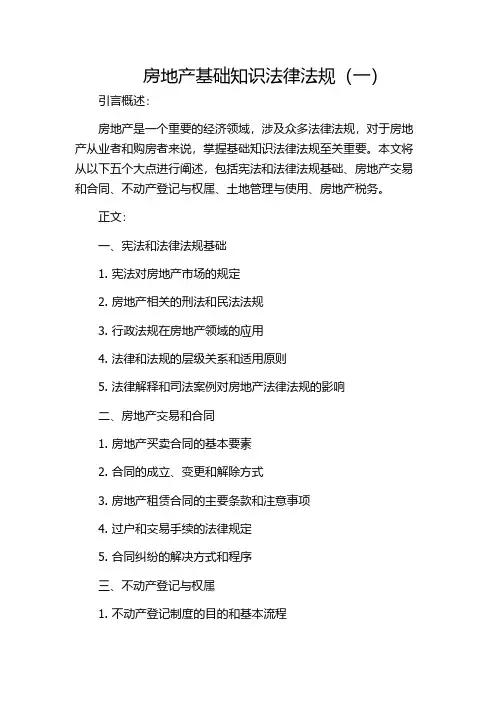 房地产基础知识法律法规（一）

引言概述：

房地产是一个重要的经济领域，涉及众多法律法规，对于房地产从业者和购房者来说，掌握基础知识法律法规至关重要。本文将从以下五个大点进行阐述，包括宪法和法律法规基础、房地产交易和合同、不动产登记与权属、土地管理与使用、房地产税务。

正文：

一、宪法和法律法规基础

1. 宪法对房地产市场的规定

2. 房地产相关的刑法和民法法规

3. 行政法规在房地产领域的应用

4. 法律和法规的层级关系和适用原则

5. 法律解释和司法案例对房地产法律法规的影响

二、房地产交易和合同

1. 房地产买卖合同的基本要素

2. 合同的成立、变更和解除方式

3. 房地产租赁合同的主要条款和注意事项

4. 过户和交易手续的法律规定

5. 合同纠纷的解决方式和程序

三、不动产登记与权属

1. 不动产登记制度的目的和基本流程